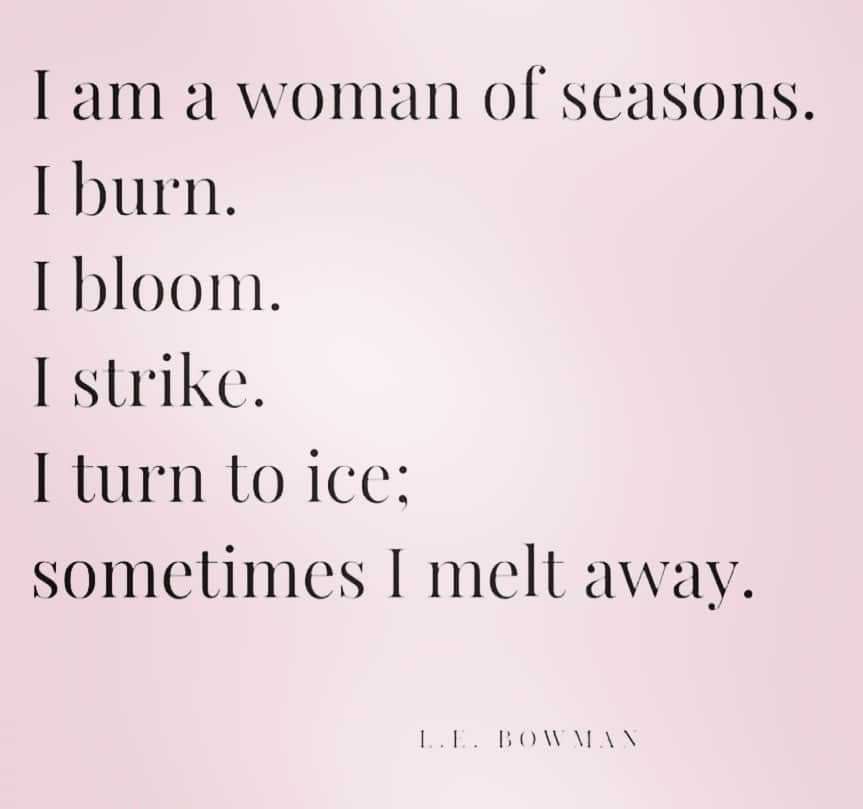 I am a woman of seasons.
I burn.
I bloom.
I strike.
I turn to ice;
sometimes I melt away.

L.E. BOWMAN